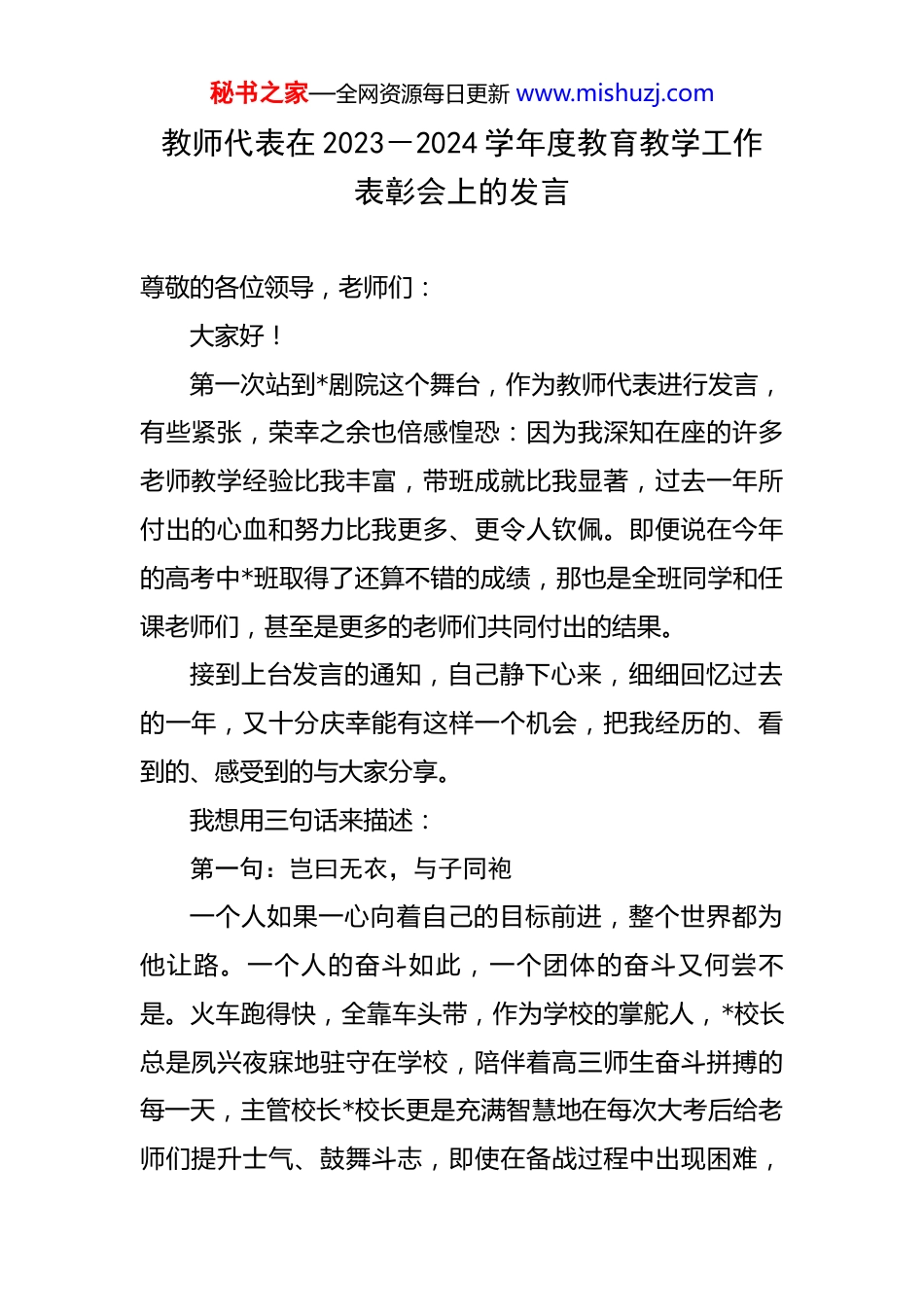 秘书之家—全网资源每日更新 www.mishuzj.com

教师代表在 2023－2024 学年度教育教学工作表彰会上的发言

尊敬的各位领导，老师们：

大家好！

第一次站到*剧院这个舞台，作为教师代表进行发言，有些紧张，荣幸之余也倍感惶恐：因为我深知在座的许多老师教学经验比我丰富，带班成就比我显著，过去一年所付出的心血和努力比我更多、更令人钦佩。即便说在今年的高考中*班取得了还算不错的成绩，那也是全班同学和任课老师们，甚至是更多的老师们共同付出的结果。

接到上台发言的通知，自己静下心来，细细回忆过去的一年，又十分庆幸能有这样一个机会，把我经历的、看到的、感受到的与大家分享。

我想用三句话来描述：

第一句：岂曰无衣，与子同袍

一个人如果一心向着自己的目标前进，整个世界都为他让路。一个人的奋斗如此，一个团体的奋斗又何尝不是。火车跑得快，全靠车头带，作为学校的掌舵人，*校长总是夙兴夜寐地驻守在学校，陪伴着高三师生奋斗拼搏的每一天，主管校长*校长更是充满智慧地在每次大考后给老师们提升士气、鼓舞斗志，即使在备战过程中出现困难，